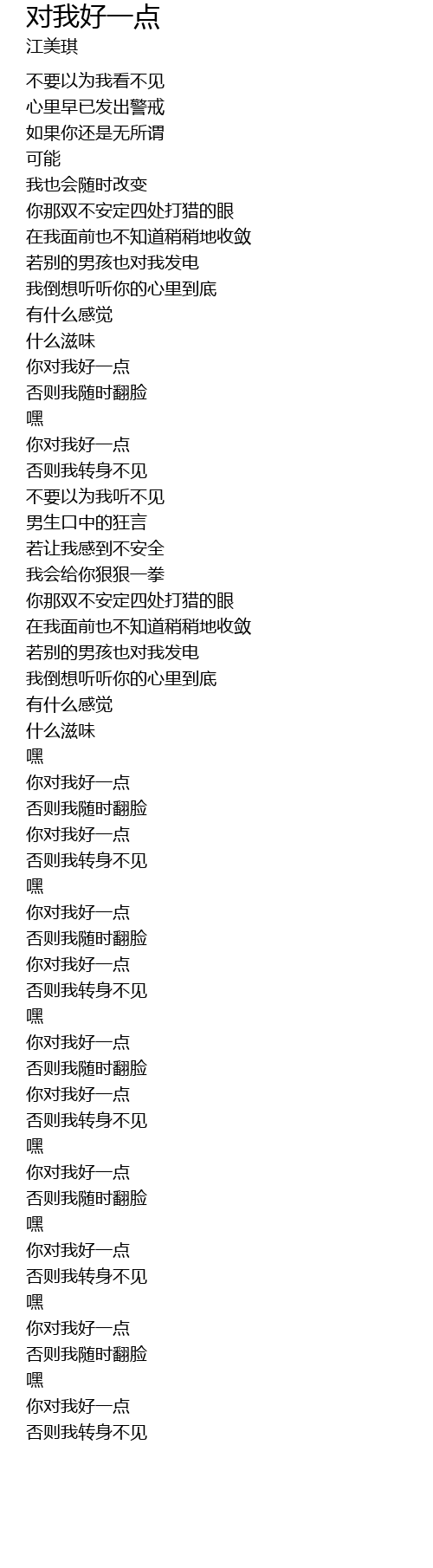 对我好一点
江美琪

不要以为我看不见
心里早已发出警戒
如果你还是无所谓
可能
我也会随时改变
你那双不安定四处打猎的眼
在我面前也不知道稍稍地收敛
若别的男孩也对我发电
我倒想听听你的心里到底
有什么感觉
什么滋味
你对我好一点
否则我随时翻脸
嘿
你对我好一点
否则我转身不见
不要以为我听不见
男生口中的狂言
若让我感到不安全
我会给你狠狠一拳
你那双不安定四处打猎的眼
在我面前也不知道稍稍地收敛
若别的男孩也对我发电
我倒想听听你的心里到底
有什么感觉
什么滋味
嘿
你对我好一点
否则我随时翻脸
你对我好一点
否则我转身不见
嘿
你对我好一点
否则我随时翻脸
你对我好一点
否则我转身不见
嘿
你对我好一点
否则我随时翻脸
你对我好一点
否则我转身不见
嘿
你对我好一点
否则我随时翻脸
嘿
你对我好一点
否则我转身不见
嘿
你对我好一点
否则我随时翻脸
嘿
你对我好一点
否则我转身不见